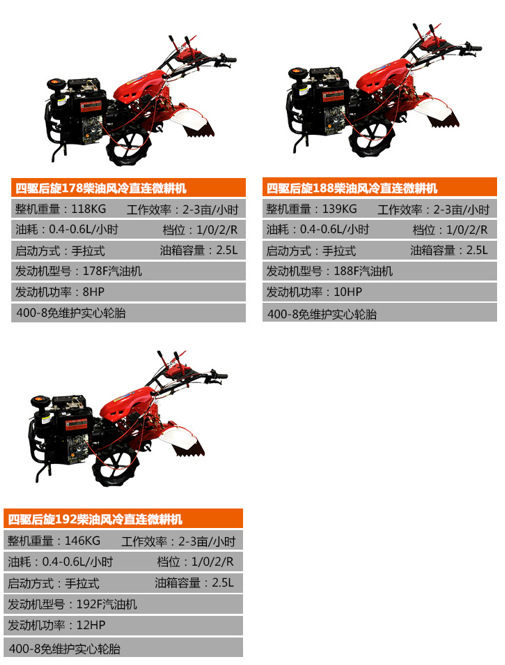 四驱后旋178柴油风冷直连微耕机

整机重量：118KG 工作效率：2-3亩/小时

油耗：0.4-0.6L/小时 档位：1/0/2/R

启动方式：手拉式 油箱容量：2.5L

发动机型号：178F汽油机

发动机功率：8HP

400-8免维护实心轮胎

四驱后旋188柴油风冷直连微耕机

整机重量：139KG 工作效率：2-3亩/小时

油耗：0.4-0.6L/小时 档位：1/0/2/R

启动方式：手拉式 油箱容量：2.5L

发动机型号：188F汽油机

发动机功率：10HP

400-8免维护实心轮胎

四驱后旋192柴油风冷直连微耕机

整机重量：146KG 工作效率：2-3亩/小时

油耗：0.4-0.6L/小时 档位：1/0/2/R

启动方式：手拉式 油箱容量：2.5L

发动机型号：192F汽油机

发动机功率：12HP

400-8免维护实心轮胎